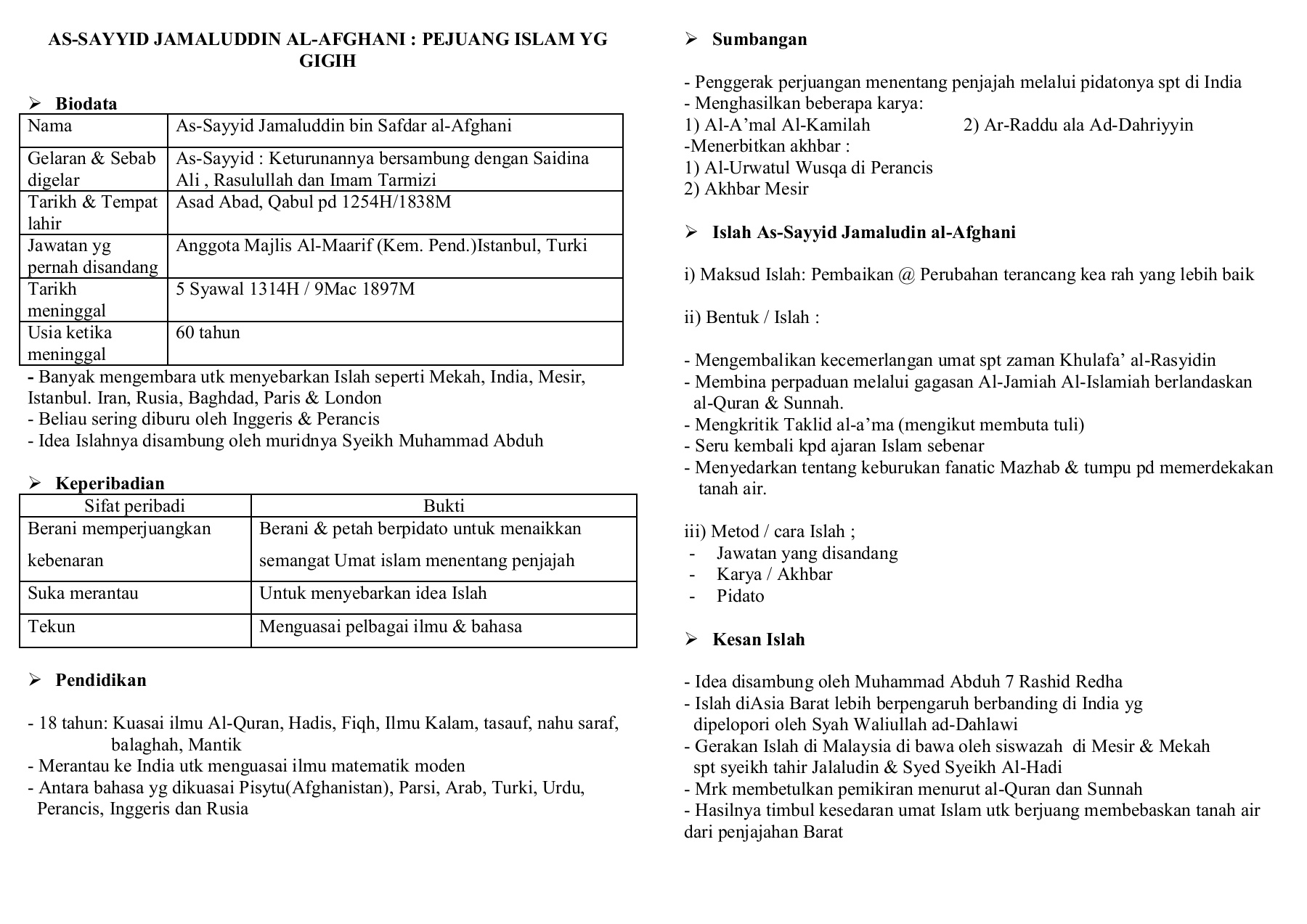 AS-SAYYID JAMALUDDIN AL-AFGHANI : PEJUANG ISLAM YG GIGIH

➢ Biodata

| Nama | As-Sayyid Jamaluddin bin Safdar al-Afghani |
|---|---|
| Gelaran & Sebab digelar | As-Sayyid : Keturunannya bersambung dengan Saidina Ali , Rasulullah dan Imam Tarmizi |
| Tarikh & Tempat lahir | Asad Abad, Qabul pd 1254H/1838M |
| Jawatan yg pernah disandang | Anggota Majlis Al-Maarif (Kem. Pend.)Istanbul, Turki |
| Tarikh meninggal | 5 Syawal 1314H / 9Mac 1897M |
| Usia ketika meninggal | 60 tahun |

- Banyak mengembara utk menyebarkan Islah seperti Mekah, India, Mesir, Istanbul. Iran, Rusia, Baghdad, Paris & London
- Beliau sering diburu oleh Inggeris & Perancis
- Idea Islahnya disambung oleh muridnya Syeikh Muhammad Abduh

➢ Keperibadian

| Sifat peribadi | Bukti |
|---|---|
| Berani memperjuangkan kebenaran | Berani & petah berpidato untuk menaikkan semangat Umat islam menentang penjajah |
| Suka merantau | Untuk menyebarkan idea Islah |
| Tekun | Menguasai pelbagai ilmu & bahasa |

➢ Pendidikan

- 18 tahun: Kuasai ilmu Al-Quran, Hadis, Fiqh, Ilmu Kalam, tasauf, nahu saraf, balaghah, Mantik
- Merantau ke India utk menguasai ilmu matematik moden
- Antara bahasa yg dikuasai Pisytu(Afghanistan), Parsi, Arab, Turki, Urdu, Perancis, Inggeris dan Rusia

➢ Sumbangan

- Penggerak perjuangan menentang penjajah melalui pidatonya spt di India
- Menghasilkan beberapa karya:
1) Al-A'mal Al-Kamilah 2) Ar-Raddu ala Ad-Dahriyyin
-Menerbitkan akhbar :
1) Al-Urwatul Wusqa di Perancis
2) Akhbar Mesir

➢ Islah As-Sayyid Jamaludin al-Afghani

i) Maksud Islah: Pembaikan @ Perubahan terancang kea rah yang lebih baik

ii) Bentuk / Islah :

- Mengembalikan kecemerlangan umat spt zaman Khulafa' al-Rasyidin
- Membina perpaduan melalui gagasan Al-Jamiah Al-Islamiah berlandaskan al-Quran & Sunnah.
- Mengkritik Taklid al-a'ma (mengikut membuta tuli)
- Seru kembali kpd ajaran Islam sebenar
- Menyedarkan tentang keburukan fanatic Mazhab & tumpu pd memerdekakan tanah air.

iii) Metod / cara Islah ;
- Jawatan yang disandang
- Karya / Akhbar
- Pidato

➢ Kesan Islah

- Idea disambung oleh Muhammad Abduh 7 Rashid Redha
- Islah diAsia Barat lebih berpengaruh berbanding di India yg dipelopori oleh Syah Waliullah ad-Dahlawi
- Gerakan Islah di Malaysia di bawa oleh siswazah di Mesir & Mekah spt syeikh tahir Jalaludin & Syed Syeikh Al-Hadi
- Mrk membetulkan pemikiran menurut al-Quran dan Sunnah
- Hasilnya timbul kesedaran umat Islam utk berjuang membebaskan tanah air dari penjajahan Barat